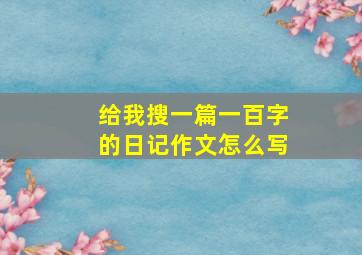 给我搜一篇一百字的日记作文怎么写